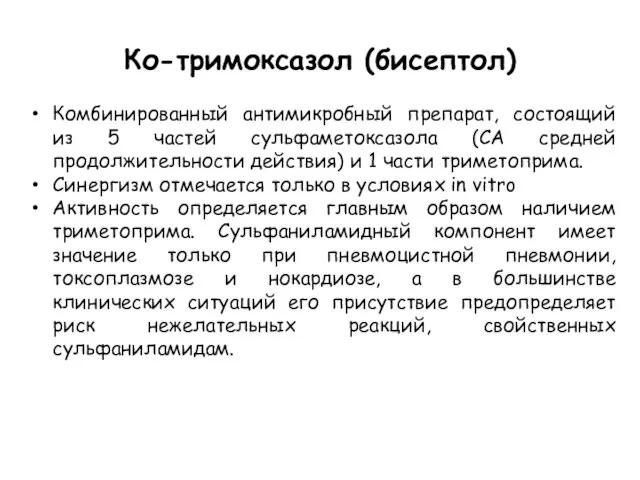 Ко-тримоксазол (бисептол)

• Комбинированный антимикробный препарат, состоящий из 5 частей сульфаметоксазола (СА средней продолжительности действия) и 1 части триметоприма.
• Синергизм отмечается только в условиях in vitro
• Активность определяется главным образом наличием триметоприма. Сульфаниламидный компонент имеет значение только при пневмоцистной пневмонии, токсоплазмозе и нокардиозе, а в большинстве клинических ситуаций его присутствие предопределяет риск нежелательных реакций, свойственных сульфаниламидам.